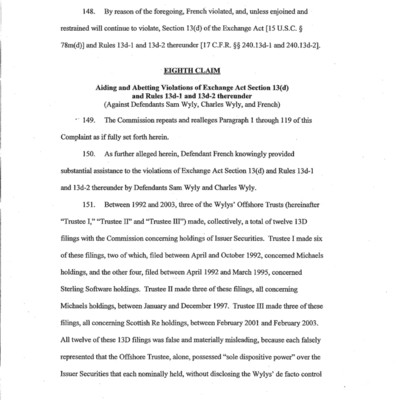 148. By reason of the foregoing, French violated, and, unless enjoined and restrained will continue to violate, Section 13(d) of the Exchange Act [15 U.S.C. § 78m(d)] and Rules 13d-1 and 13d-2 thereunder [17 C.F.R. §§ 240.13d-1 and 240.13d-2].

EIGHTH CLAIM

Aiding and Abetting Violations of Exchange Act Section 13(d) and Rules 13d-1 and 13d-2 thereunder
(Against Defendants Sam Wyly, Charles Wyly, and French)

149. The Commission repeats and realleges Paragraph 1 through 119 of this Complaint as if fully set forth herein.

150. As further alleged herein, Defendant French knowingly provided substantial assistance to the violations of Exchange Act Section 13(d) and Rules 13d-1 and 13d-2 thereunder by Defendants Sam Wyly and Charles Wyly.

151. Between 1992 and 2003, three of the Wylys' Offshore Trusts (hereinafter "Trustee I," "Trustee II" and "Trustee III") made, collectively, a total of twelve 13D filings with the Commission concerning holdings of Issuer Securities. Trustee I made six of these filings, two of which, filed between April and October 1992, concerned Michaels holdings, and the other four, filed between April 1992 and March 1995, concerned Sterling Software holdings. Trustee II made three of these filings, all concerning Michaels holdings, between January and December 1997. Trustee III made three of these filings, all concerning Scottish Re holdings, between February 2001 and February 2003. All twelve of these 13D filings was false and materially misleading, because each falsely represented that the Offshore Trustee, alone, possessed "sole dispositive power" over the Issuer Securities that each nominally held, without disclosing the Wylys' de facto control